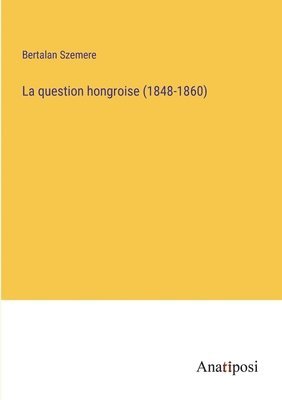 Bertalan Szemere

La question hongroise (1848-1860)

Anatiposi